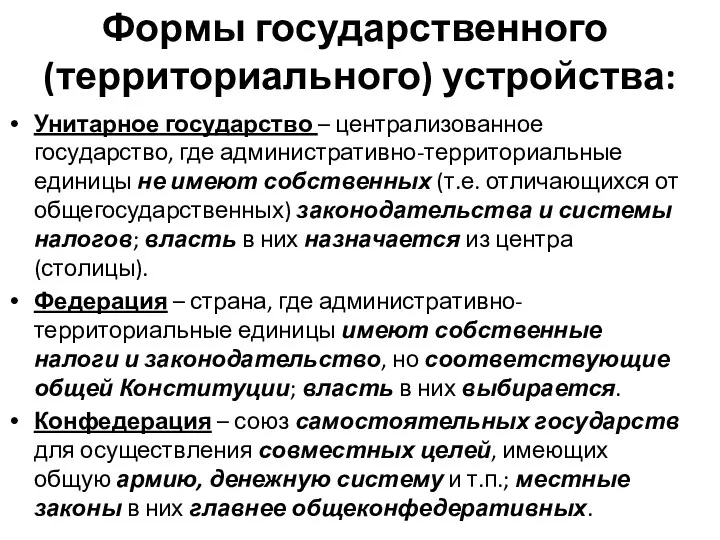 Формы государственного (территориального) устройства:

• Унитарное государство – централизованное государство, где административно-территориальные единицы не имеют собственных (т.е. отличающихся от общегосударственных) законодательства и системы налогов; власть в них назначается из центра (столицы).

• Федерация – страна, где административно-территориальные единицы имеют собственные налоги и законодательство, но соответствующие общей Конституции; власть в них выбирается.

• Конфедерация – союз самостоятельных государств для осуществления совместных целей, имеющих общую армию, денежную систему и т.п.; местные законы в них главнее общеконфедеративных.